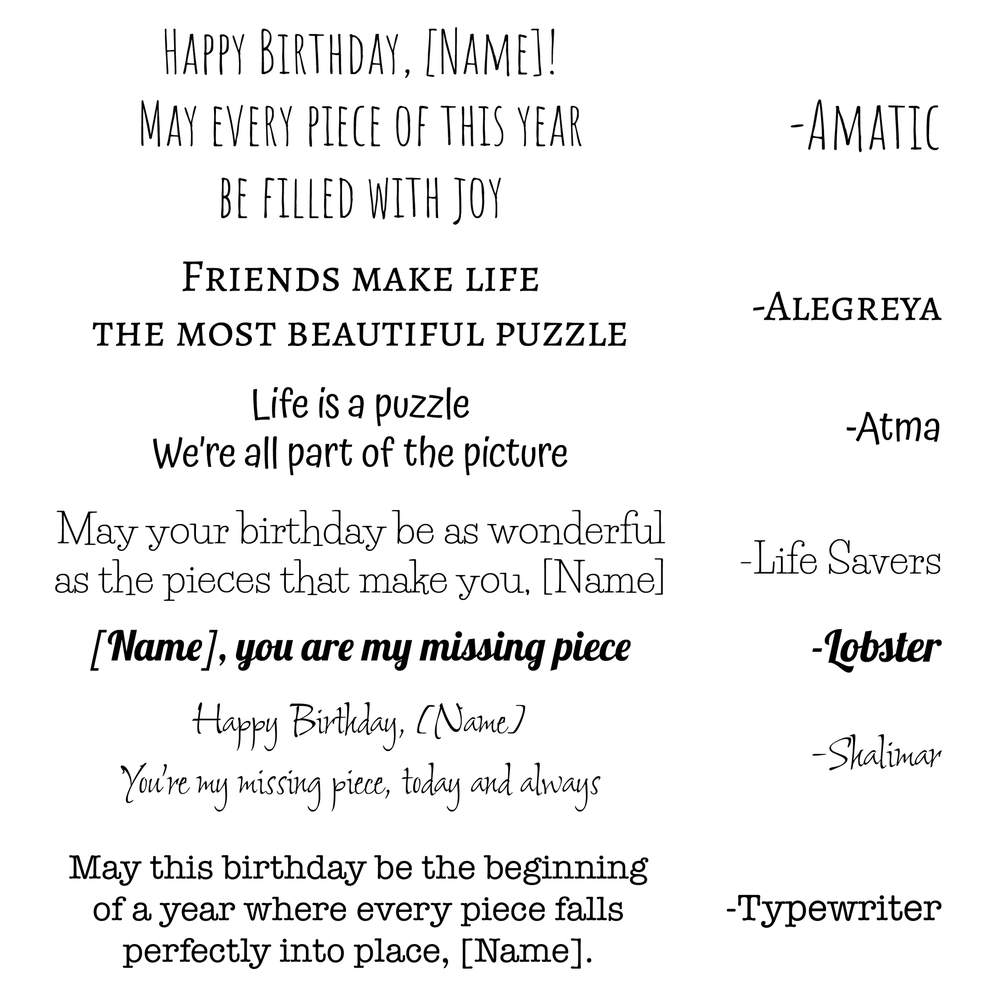 HAPPY BIRTHDAY, [NAME]!
MAY EVERY PIECE OF THIS YEAR
BE FILLED WITH JOY

-AMATIC

FRIENDS MAKE LIFE
THE MOST BEAUTIFUL PUZZLE

-ALEGREYA

Life is a puzzle
We're all part of the picture

-Atma

May your birthday be as wonderful
as the pieces that make you, [Name]

-Life Savers

[Name], you are my missing piece

-Lobster

Happy Birthday, (Name)
You're my missing piece, today and always

-Shalimar

May this birthday be the beginning
of a year where every piece falls
perfectly into place, [Name].

-Typewriter